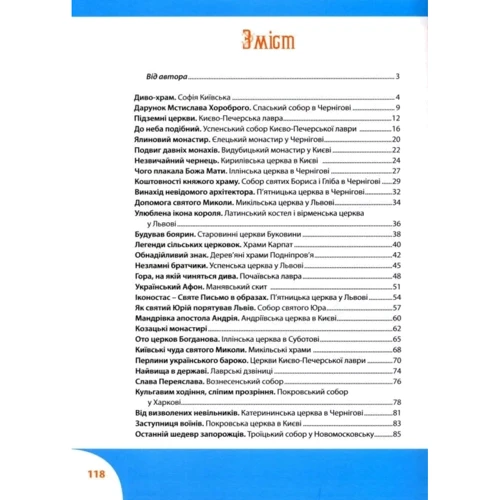 Зміст

Від автора 3

Диво-храм. Софія Київська 4
Дарунок Мстислава Хороброго. Спаський собор в Чернігові 9
Підземні церкви. Києво-Печерська лавра 12
До неба подібний. Успенський собор Києво-Печерської лаври 16
Ялиновий монастир. Єлецький монастир у Чернігові 20
Подвиг давніх монахів. Видубицький монастир у Києві 22
Незвичайний чернець. Кирилівська церква в Києві 24
Чого плакала Божа Мати. Іллінська церква в Чернігові 27
Коштовності княжого храму. Собор святих Бориса і Гліба в Чернігові 29
Винахід невідомого архітектора. П'ятницька церква в Чернігові 32
Допомога святого Миколи. Микільська церква у Львові 34
Улюблена ікона короля. Латинський костел і вірменська церква у Львові 36
Будував боярин. Старовинні церкви Буковини 38
Легенди сільських церковок. Храми Карпат 40
Обнадійливий знак. Дерев'яні храми Подніпров'я 42
Незламні братчики. Успенська церква у Львові 45
Гора, на якій чиняться дива. Почаївська лавра 48
Український Афон. Манявський скит 51
Іконостас – Святе Письмо в образах. П'ятницька церква у Львові 54
Як святий Юрій порятував Львів. Собор святого Юра 57
Мандрівка апостола Андрія. Андріївська церква в Києві 60
Козацькі монастирі 62
Ото церков Богданова. Іллінська церква в Суботові 65
Київські чуда святого Миколи. Микільські храми 68
Перлини українського бароко. Церкви Києво-Печерської лаври 70
Найвища в державі. Лаврські дзвіниці 74
Слава Переяслава. Вознесенський собор 76
Кульгавим ходіння, сліпим прозріння. Покровський собор у Харкові 78
Від визволених невільників. Катерининська церква в Чернігові 81
Заступниця воїнів. Покровська церква в Києві 83
Останній шедевр запорожців. Троїцький собор у Новомосковську 85

118